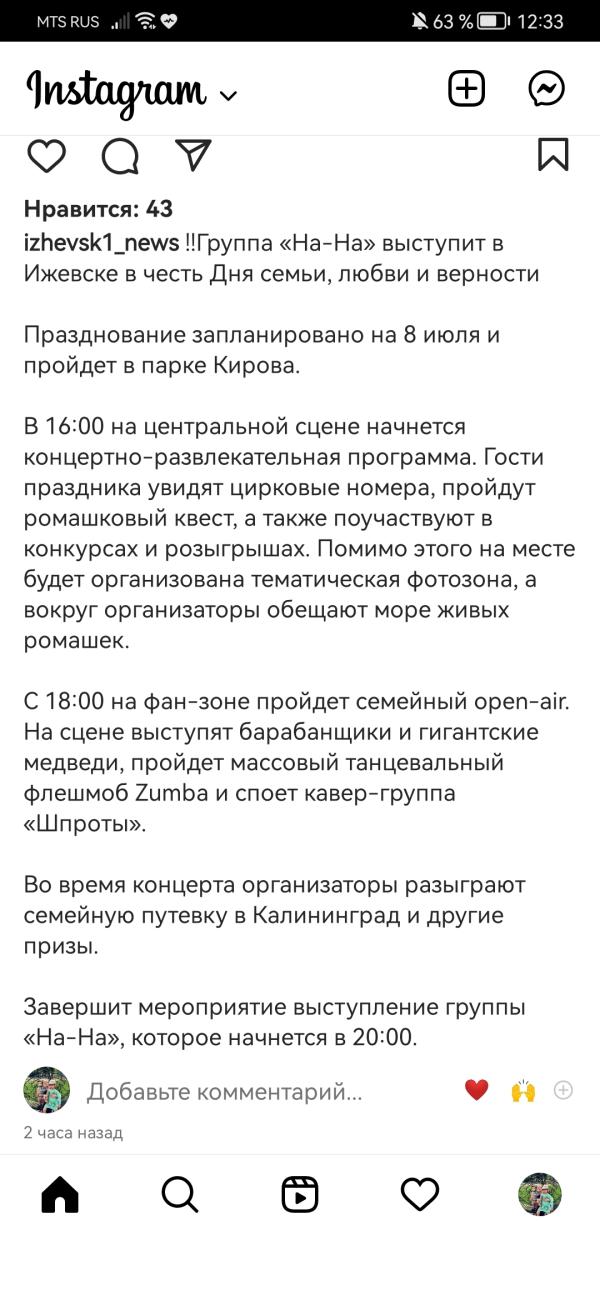 MTS RUS 63 % 12:33

Instagram

Нравится: 43

izhevsk1_news ‼Группа «На-На» выступит в Ижевске в честь Дня семьи, любви и верности

Празднование запланировано на 8 июля и пройдет в парке Кирова.

В 16:00 на центральной сцене начнется концертно-развлекательная программа. Гости праздника увидят цирковые номера, пройдут ромашковый квест, а также поучаствуют в конкурсах и розыгрышах. Помимо этого на месте будет организована тематическая фотозона, а вокруг организаторы обещают море живых ромашек.

С 18:00 на фан-зоне пройдет семейный open-air. На сцене выступят барабанщики и гигантские медведи, пройдет массовый танцевальный флешмоб Zumba и споет кавер-группа «Шпроты».

Во время концерта организаторы разыграют семейную путевку в Калининград и другие призы.

Завершит мероприятие выступление группы «На-На», которое начнется в 20:00.

Добавьте комментарий...

2 часа назад